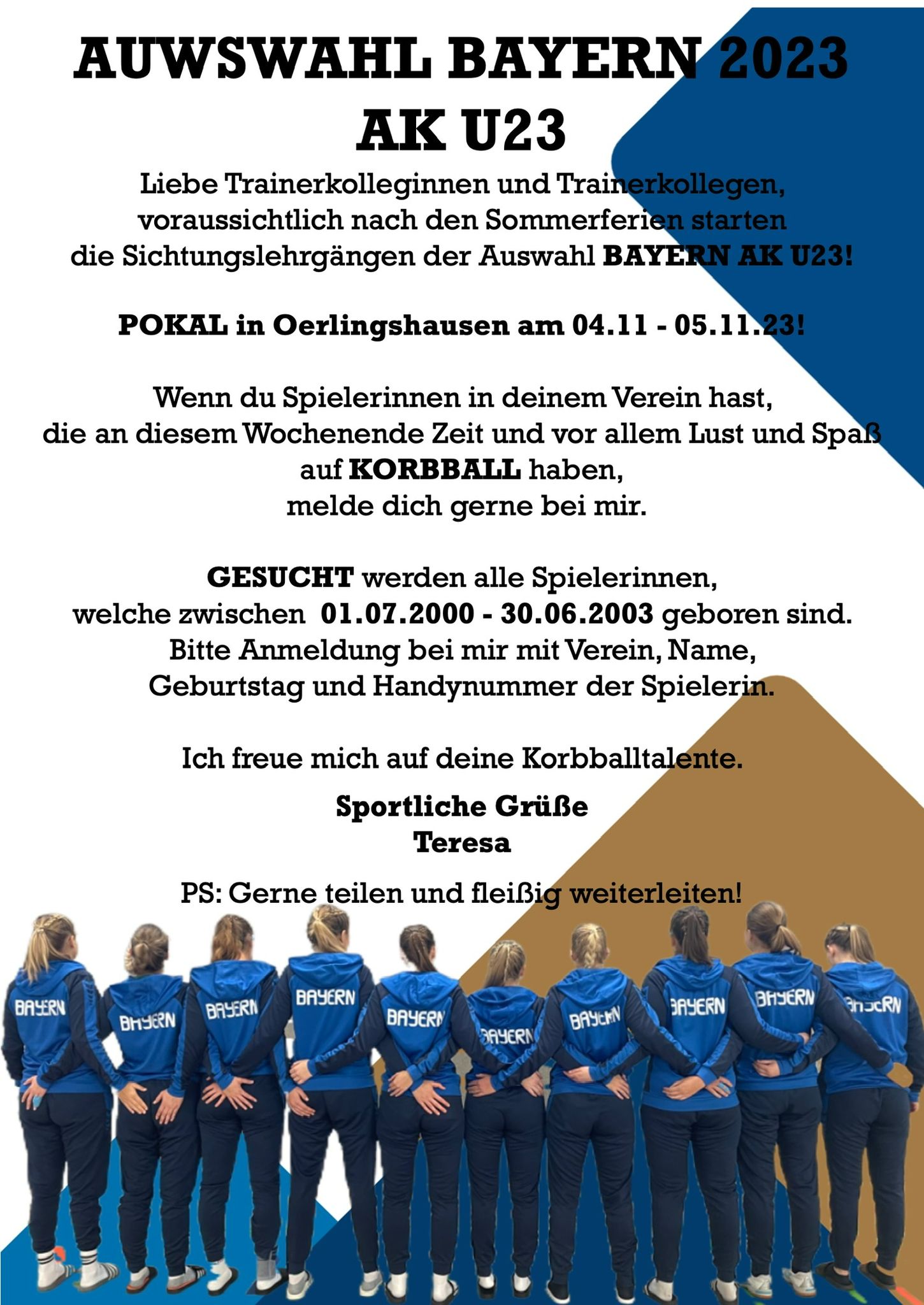 AUWSWAHL BAYERN 2023
AK U23

Liebe Trainerkolleginnen und Trainerkollegen,
voraussichtlich nach den Sommerferien starten
die Sichtungslehrgängen der Auswahl BAYERN AK U23!

POKAL in Oerlingshausen am 04.11 - 05.11.23!

Wenn du Spielerinnen in deinem Verein hast,
die an diesem Wochenende Zeit und vor allem Lust und Spaß
auf KORBBALL haben,
melde dich gerne bei mir.

GESUCHT werden alle Spielerinnen,
welche zwischen 01.07.2000 - 30.06.2003 geboren sind.
Bitte Anmeldung bei mir mit Verein, Name,
Geburtstag und Handynummer der Spielerin.

Ich freue mich auf deine Korbballtalente.

Sportliche Grüße
Teresa

PS: Gerne teilen und fleißig weiterleiten!

BAYERN BAYERN BAYERN BAYERN BAYERN BAYERN BAYERN BAYERN BAYERN BAYERN